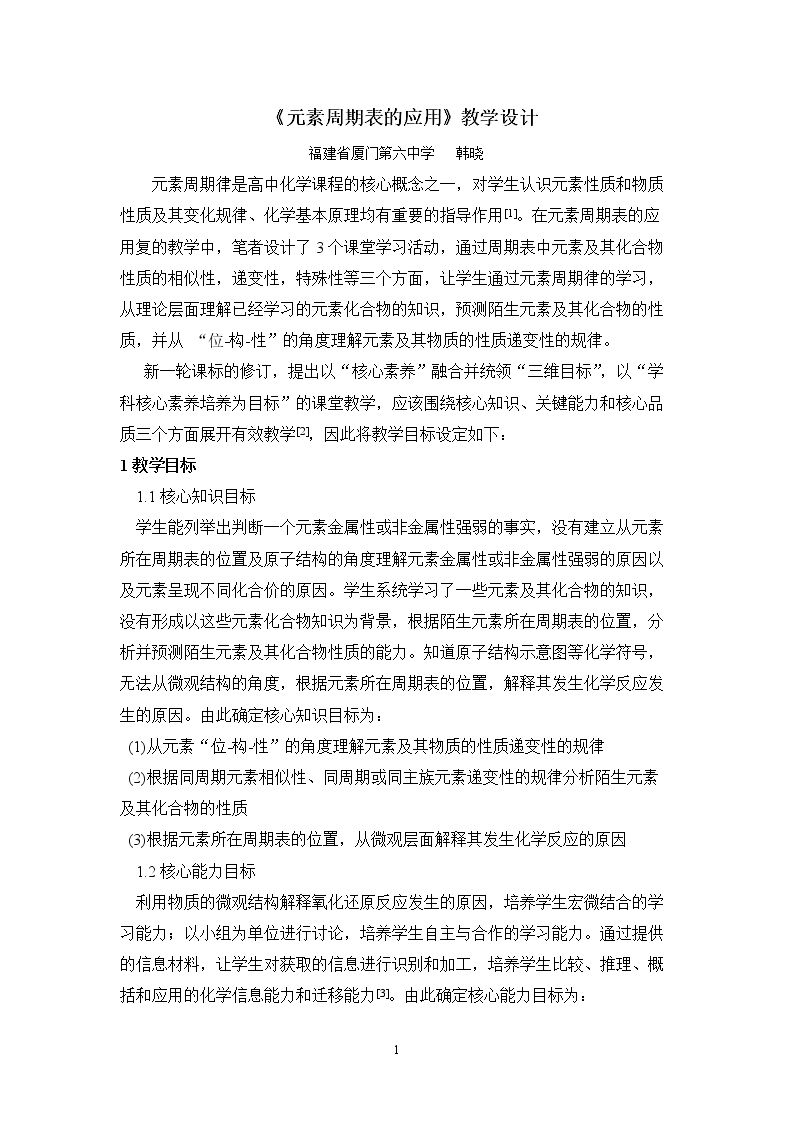 《元素周期表的应用》教学设计

福建省厦门第六中学 韩晓

元素周期律是高中化学课程的核心概念之一，对学生认识元素性质和物质性质及其变化规律、化学基本原理均有重要的指导作用$^{[1]}$。在元素周期表的应用复的教学中，笔者设计了3个课堂学习活动，通过周期表中元素及其化合物性质的相似性，递变性，特殊性等三个方面，让学生通过元素周期律的学习，从理论层面理解已经学习的元素化合物的知识，预测陌生元素及其化合物的性质，并从“位-构-性”的角度理解元素及其物质的性质递变性的规律。

新一轮课标的修订，提出以“核心素养”融合并统领“三维目标”，以“学科核心素养培养为目标”的课堂教学，应该围绕核心知识、关键能力和核心品质三个方面展开有效教学$^{[2]}$，因此将教学目标设定如下：

1教学目标

1.1核心知识目标

学生能列举出判断一个元素金属性或非金属性强弱的事实，没有建立从元素所在周期表的位置及原子结构的角度理解元素金属性或非金属性强弱的原因以及元素呈现不同化合价的原因。学生系统学习了一些元素及其化合物的知识，没有形成以这些元素化合物知识为背景，根据陌生元素所在周期表的位置，分析并预测陌生元素及其化合物性质的能力。知道原子结构示意图等化学符号，无法从微观结构的角度，根据元素所在周期表的位置，解释其发生化学反应发生的原因。由此确定核心知识目标为：

(1)从元素“位-构-性”的角度理解元素及其物质的性质递变性的规律

(2)根据同周期元素相似性、同周期或同主族元素递变性的规律分析陌生元素及其化合物的性质

(3)根据元素所在周期表的位置，从微观层面解释其发生化学反应的原因

1.2核心能力目标

利用物质的微观结构解释氧化还原反应发生的原因，培养学生宏微结合的学习能力；以小组为单位进行讨论，培养学生自主与合作的学习能力。通过提供的信息材料，让学生对获取的信息进行识别和加工，培养学生比较、推理、概括和应用的化学信息能力和迁移能力$^{[3]}$。由此确定核心能力目标为：

1